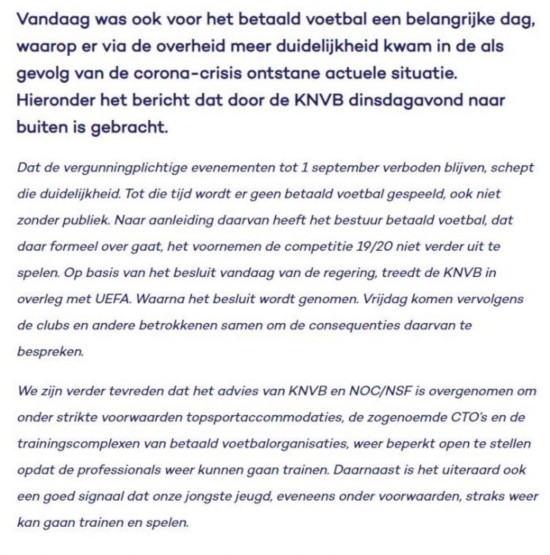 Vandaag was ook voor het betaald voetbal een belangrijke dag, waarop er via de overheid meer duidelijkheid kwam in de als gevolg van de corona-crisis ontstane actuele situatie. Hieronder het bericht dat door de KNVB dinsdagavond naar buiten is gebracht.

Dat de vergunningplichtige evenementen tot 1 september verboden blijven, schept die duidelijkheid. Tot die tijd wordt er geen betaald voetbal gespeeld, ook niet zonder publiek. Naar aanleiding daarvan heeft het bestuur betaald voetbal, dat daar formeel over gaat, het voornemen de competitie 19/20 niet verder uit te spelen. Op basis van het besluit vandaag van de regering, treedt de KNVB in overleg met UEFA. Waarna het besluit wordt genomen. Vrijdag komen vervolgens de clubs en andere betrokkenen samen om de consequenties daarvan te bespreken.

We zijn verder tevreden dat het advies van KNVB en NOC/NSF is overgenomen om onder strikte voorwaarden topsportaccommodaties, de zogenoemde CTO's en de trainingscomplexen van betaald voetbalorganisaties, weer beperkt open te stellen opdat de professionals weer kunnen gaan trainen. Daarnaast is het uiteraard ook een goed signaal dat onze jongste jeugd, eveneens onder voorwaarden, straks weer kan gaan trainen en spelen.